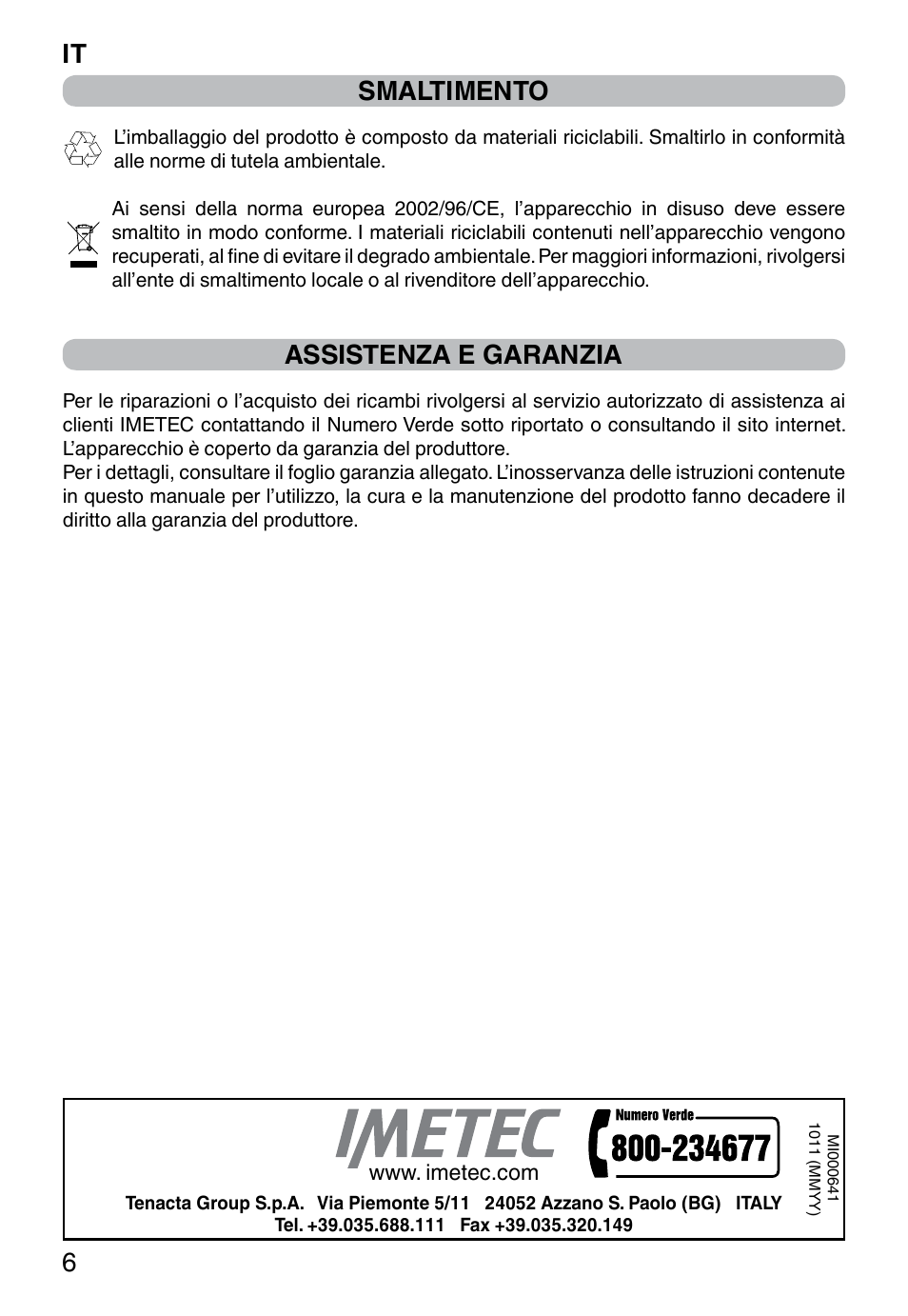 IT

SMALTIMENTO

L'imballaggio del prodotto è composto da materiali riciclabili. Smaltirlo in conformità alle norme di tutela ambientale.

Ai sensi della norma europea 2002/96/CE, l'apparecchio in disuso deve essere smaltito in modo conforme. I materiali riciclabili contenuti nell'apparecchio vengono recuperati, al fine di evitare il degrado ambientale. Per maggiori informazioni, rivolgersi all'ente di smaltimento locale o al rivenditore dell'apparecchio.

ASSISTENZA E GARANZIA

Per le riparazioni o l'acquisto dei ricambi rivolgersi al servizio autorizzato di assistenza ai clienti IMETEC contattando il Numero Verde sotto riportato o consultando il sito internet. L'apparecchio è coperto da garanzia del produttore.
Per i dettagli, consultare il foglio garanzia allegato. L'inosservanza delle istruzioni contenute in questo manuale per l'utilizzo, la cura e la manutenzione del prodotto fanno decadere il diritto alla garanzia del produttore.

IMETEC
www. imetec.com
Numero Verde
800-234677
MI000641
1011 (MMYY)
Tenacta Group S.p.A. Via Piemonte 5/11 24052 Azzano S. Paolo (BG) ITALY
Tel. +39.035.688.111 Fax +39.035.320.149

6